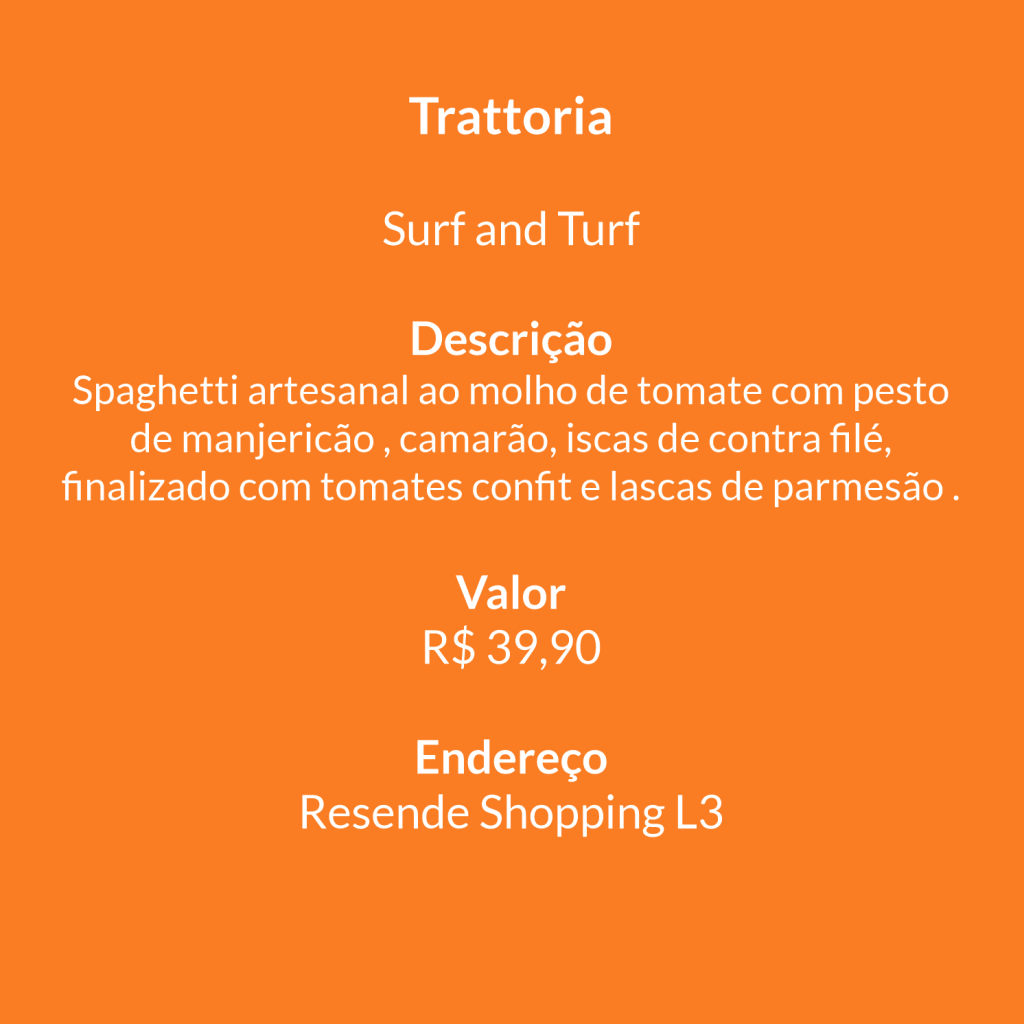 Trattoria

Surf and Turf

Descrição
Spaghetti artesanal ao molho de tomate com pesto de manjericão , camarão, iscas de contra filé, finalizado com tomates confit e lascas de parmesão .

Valor
R$ 39,90

Endereço
Resende Shopping L3